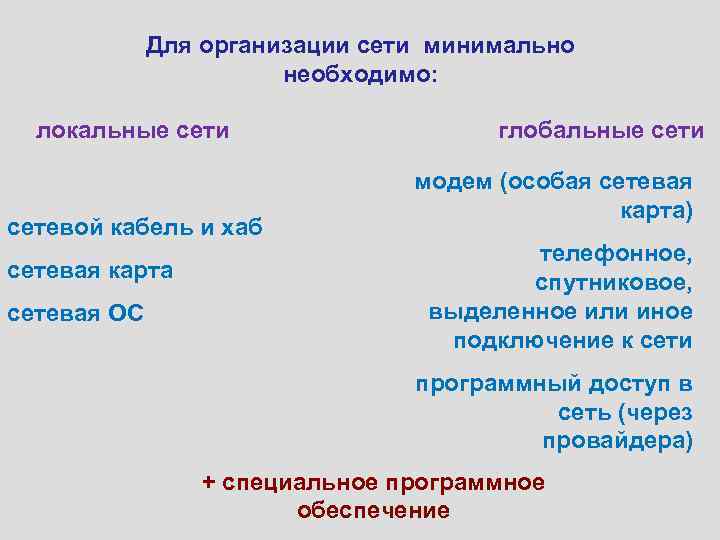 Для организации сети минимально необходимо:

локальные сети

сетевой кабель и хаб

сетевая карта

сетевая ОС

глобальные сети

модем (особая сетевая карта)

телефонное, спутниковое, выделенное или иное подключение к сети

программный доступ в сеть (через провайдера)

+ специальное программное обеспечение